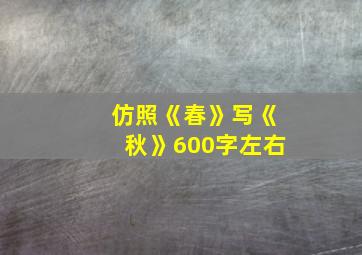 仿照《春》写《秋》600字左右